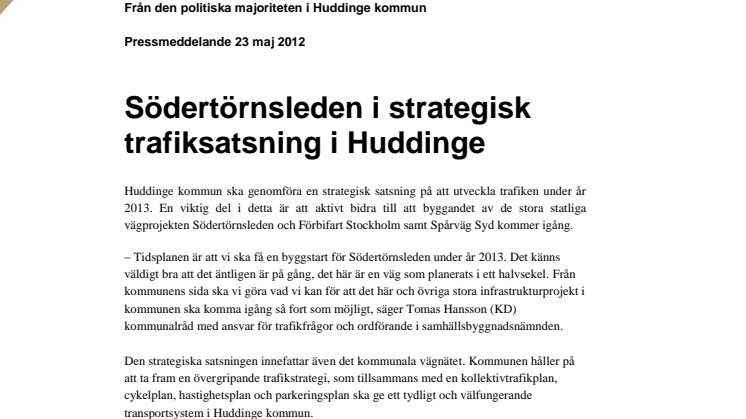 Från den politiska majoriteten i Huddinge kommun

Pressmeddelande 23 maj 2012

Södertörnsleden i strategisk trafiksatsning i Huddinge

Huddinge kommun ska genomföra en strategisk satsning på att utveckla trafiken under år 2013. En viktig del i detta är att aktivt bidra till att byggandet av de stora statliga vägprojekten Södertörnsleden och Förbifart Stockholm samt Spårväg Syd kommer igång.

– Tidsplanen är att vi ska få en byggstart för Södertörnsleden under år 2013. Det känns väldigt bra att det äntligen är på gång, det här är en väg som planerats i ett halvsekel. Från kommunens sida ska vi göra vad vi kan för att det här och övriga stora infrastrukturprojekt i kommunen ska komma igång så fort som möjligt, säger Tomas Hansson (KD) kommunalråd med ansvar för trafikfrågor och ordförande i samhällsbyggnadsnämnden.

Den strategiska satsningen innefattar även det kommunala vägnätet. Kommunen håller på att ta fram en övergripande trafikstrategi, som tillsammans med en kollektivtrafikplan, cykelplan, hastighetsplan och parkeringsplan ska ge ett tydligt och välfungerande transportsystem i Huddinge kommun.